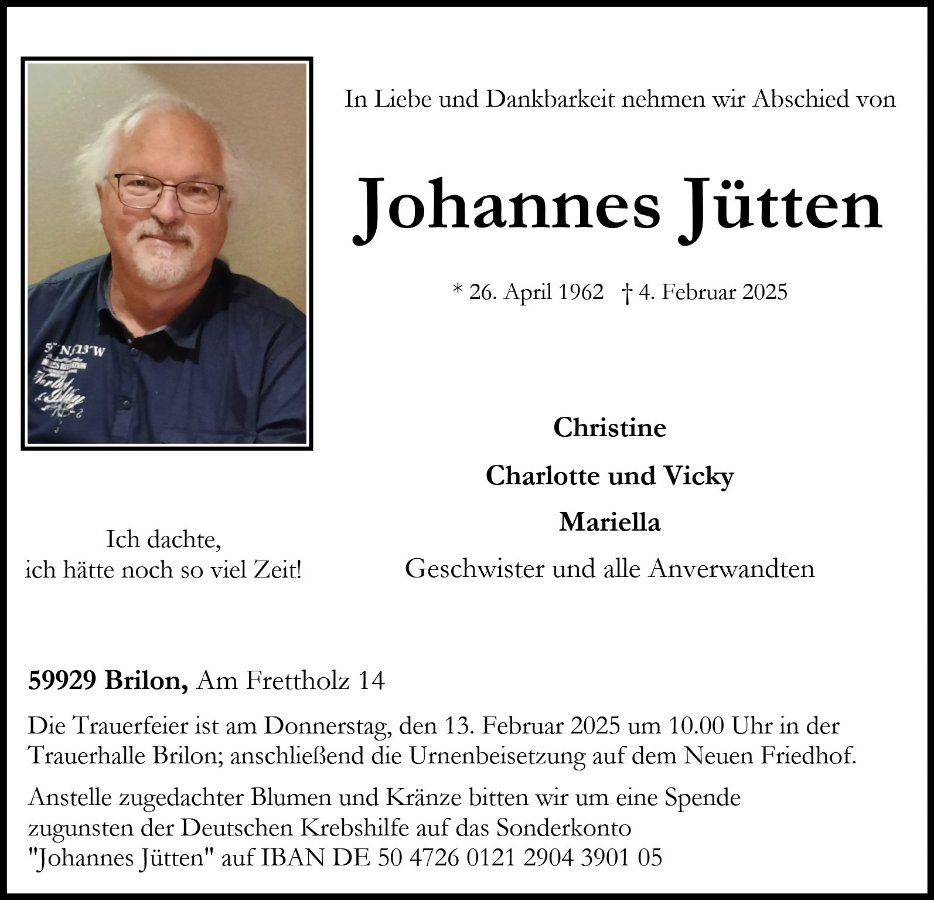 In Liebe und Dankbarkeit nehmen wir Abschied von

Johannes Jütten

* 26. April 1962 † 4. Februar 2025

Christine

Charlotte und Vicky

Mariella

Geschwister und alle Anverwandten

Ich dachte,
ich hätte noch so viel Zeit!

59929 Brilon, Am Frettholz 14

Die Trauerfeier ist am Donnerstag, den 13. Februar 2025 um 10.00 Uhr in der Trauerhalle Brilon; anschließend die Urnenbeisetzung auf dem Neuen Friedhof.

Anstelle zugedachter Blumen und Kränze bitten wir um eine Spende zugunsten der Deutschen Krebshilfe auf das Sonderkonto "Johannes Jütten" auf IBAN DE 50 4726 0121 2904 3901 05